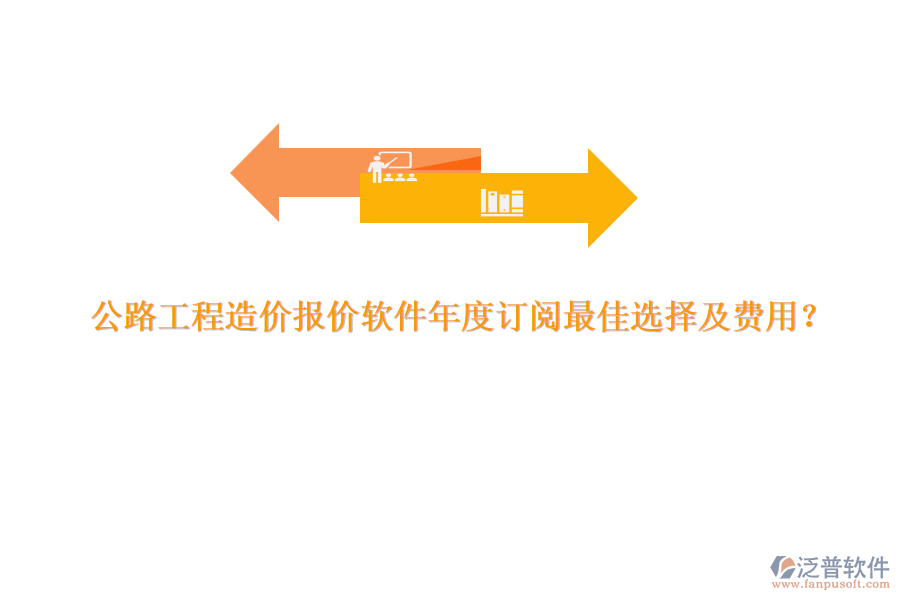 公路工程造价报价软件年度订阅最佳选择及费用？

泛普软件
www.fanpusoft.com